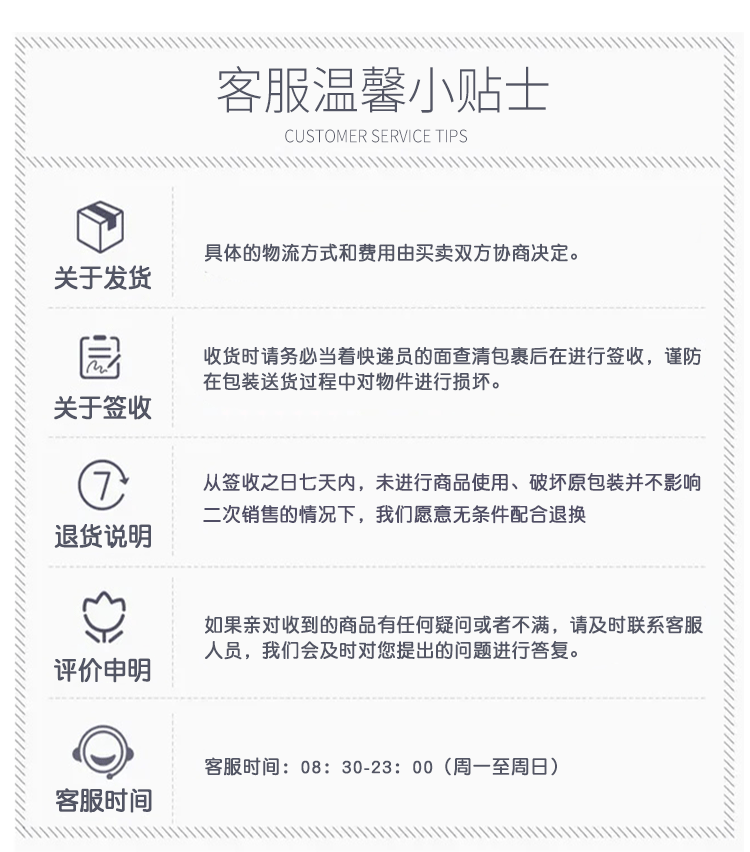 客服温馨小贴士
CUSTOMER SERVICE TIPS

关于发货
具体的物流方式和费用由买卖双方协商决定。

关于签收
收货时请务必当着快递员的面查清包裹后在进行签收，谨防在包装送货过程中对物件进行损坏。

7
退货说明
从签收之日七天内，未进行商品使用、破坏原包装并不影响二次销售的情况下，我们愿意无条件配合退换

评价申明
如果亲对收到的商品有任何疑问或者不满，请及时联系客服人员，我们会及时对您提出的问题进行答复。

客服时间
客服时间：08：30-23：00（周一至周日）